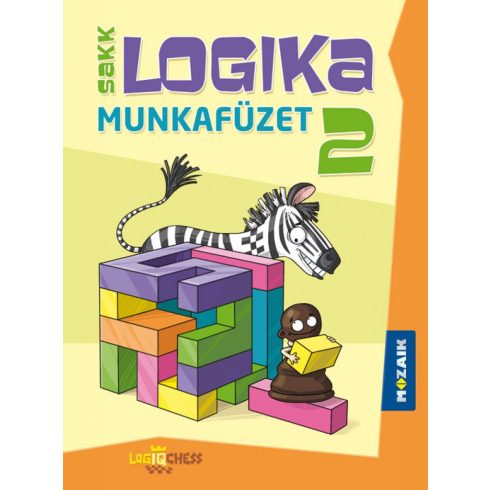 SAKK
LOGIKA
MUNKAFÜZET 2

MOZAIK

LOGIQCHESS